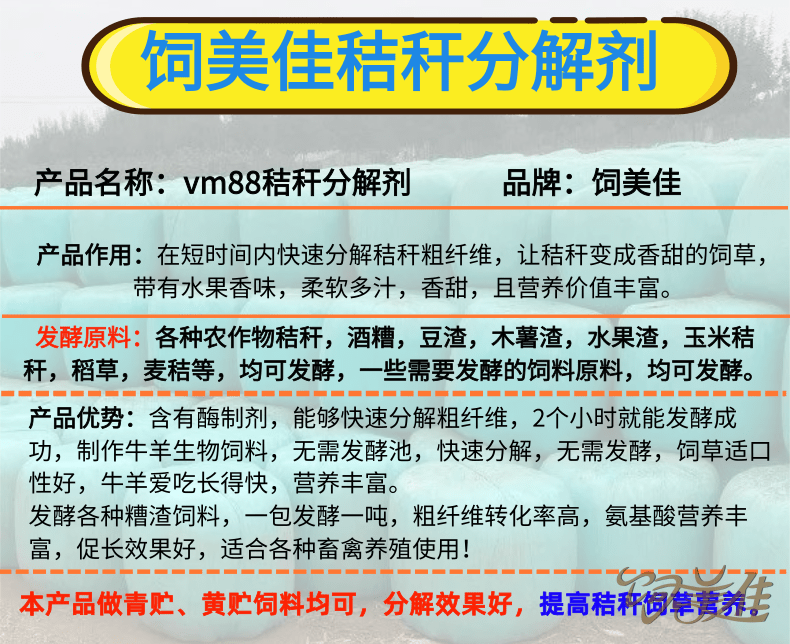 饲美佳秸秆分解剂

产品名称：vm88秸秆分解剂　　品牌：饲美佳

产品作用：在短时间内快速分解秸秆粗纤维，让秸秆变成香甜的饲草，带有水果香味，柔软多汁，香甜，且营养价值丰富。

发酵原料：各种农作物秸秆，酒糟，豆渣，木薯渣，水果渣，玉米秸秆，稻草，麦秸等，均可发酵，一些需要发酵的饲料原料，均可发酵。

产品优势：含有酶制剂，能够快速分解粗纤维，2个小时就能发酵成功，制作牛羊生物饲料，无需发酵池，快速分解，无需发酵，饲草适口性好，牛羊爱吃长得快，营养丰富。
发酵各种糟渣饲料，一包发酵一吨，粗纤维转化率高，氨基酸营养丰富，促长效果好，适合各种畜禽养殖使用！

本产品做青贮、黄贮饲料均可，分解效果好，提高秸秆饲草营养。

饲美佳